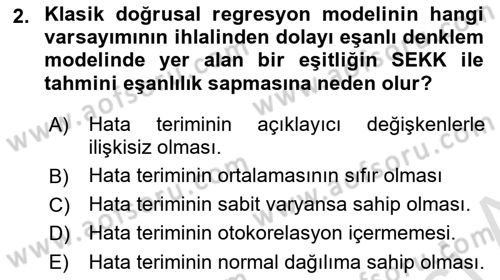 2. Klasik doğrusal regresyon modelinin hangi varsayımının ihlalinden dolayı eşanlı denklem modelinde yer alan bir eşitliğin SEKK ile tahmini eşanlılık sapmasına neden olur?

A) Hata teriminin açıklayıcı değişkenlerle ilişkisiz olması.
B) Hata teriminin ortalamasının sıfır olması
C) Hata teriminin sabit varyansa sahip olması.
D) Hata teriminin otokorelasyon içermemesi.
E) Hata teriminin normal dağılıma sahip olması.

www.aofsoru.com